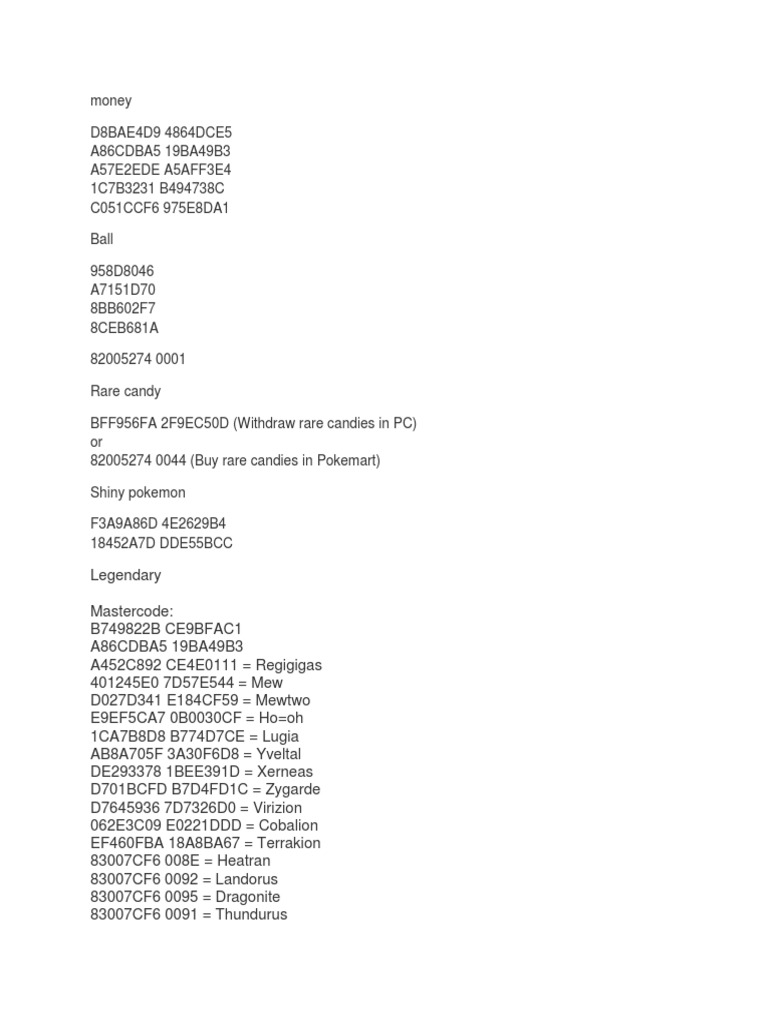 money

D8BAE4D9 4864DCE5
A86CDBA5 19BA49B3
A57E2EDE A5AFF3E4
1C7B3231 B494738C
C051CCF6 975E8DA1

Ball

958D8046
A7151D70
8BB602F7
8CEB681A

82005274 0001

Rare candy

BFF956FA 2F9EC50D (Withdraw rare candies in PC)
or
82005274 0044 (Buy rare candies in Pokemart)

Shiny pokemon

F3A9A86D 4E2629B4
18452A7D DDE55BCC

Legendary

Mastercode:
B749822B CE9BFAC1
A86CDBA5 19BA49B3
A452C892 CE4E0111 = Regigigas
401245E0 7D57E544 = Mew
D027D341 E184CF59 = Mewtwo
E9EF5CA7 0B0030CF = Ho=oh
1CA7B8D8 B774D7CE = Lugia
AB8A705F 3A30F6D8 = Yveltal
DE293378 1BEE391D = Xerneas
D701BCFD B7D4FD1C = Zygarde
D7645936 7D7326D0 = Virizion
062E3C09 E0221DDD = Cobalion
EF460FBA 18A8BA67 = Terrakion
83007CF6 008E = Heatran
83007CF6 0092 = Landorus
83007CF6 0095 = Dragonite
83007CF6 0091 = Thundurus